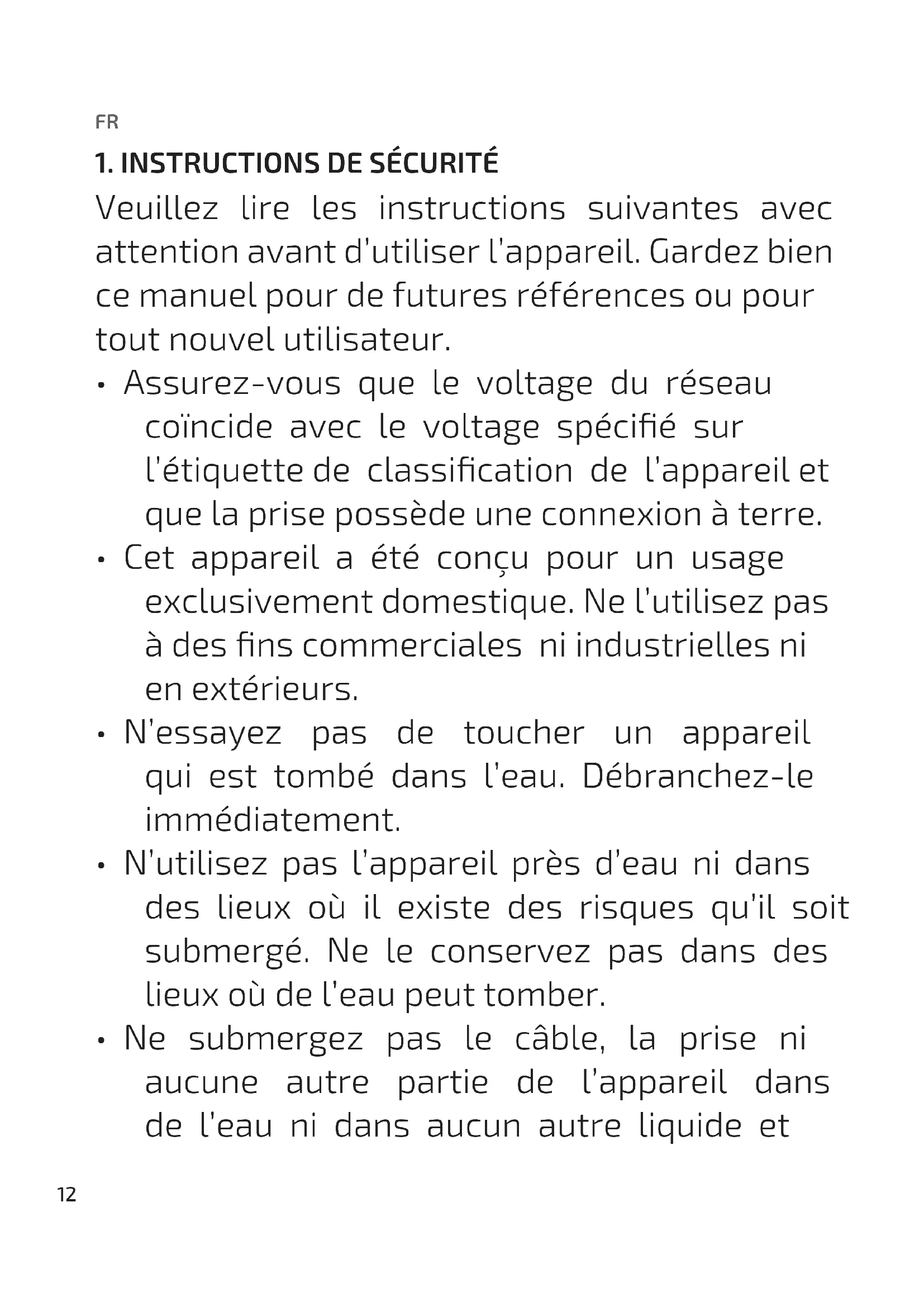 FR

1. INSTRUCTIONS DE SÉCURITÉ

Veuillez lire les instructions suivantes avec attention avant d'utiliser l'appareil. Gardez bien ce manuel pour de futures références ou pour tout nouvel utilisateur.

• Assurez-vous que le voltage du réseau coïncide avec le voltage spécifié sur l'étiquette de classification de l'appareil et que la prise possède une connexion à terre.

• Cet appareil a été conçu pour un usage exclusivement domestique. Ne l'utilisez pas à des fins commerciales ni industrielles ni en extérieurs.

• N'essayez pas de toucher un appareil qui est tombé dans l'eau. Débranchez-le immédiatement.

• N'utilisez pas l'appareil près d'eau ni dans des lieux où il existe des risques qu'il soit submergé. Ne le conservez pas dans des lieux où de l'eau peut tomber.

• Ne submergez pas le câble, la prise ni aucune autre partie de l'appareil dans de l'eau ni dans aucun autre liquide et

12